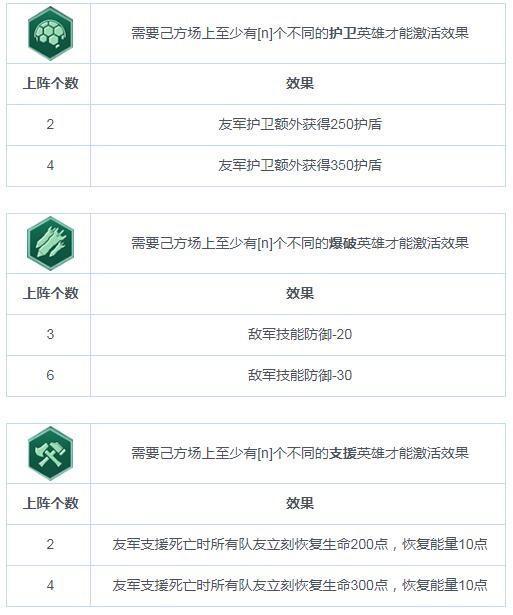 | | 需要己方场上至少有[n]个不同的护卫英雄才能激活效果 |
|---|---|
| 上阵个数 | 效果 |
| 2 | 友军护卫额外获得250护盾 |
| 4 | 友军护卫额外获得350护盾 |

| | 需要己方场上至少有[n]个不同的爆破英雄才能激活效果 |
|---|---|
| 上阵个数 | 效果 |
| 3 | 敌军技能防御-20 |
| 6 | 敌军技能防御-30 |

| | 需要己方场上至少有[n]个不同的支援英雄才能激活效果 |
|---|---|
| 上阵个数 | 效果 |
| 2 | 友军支援死亡时所有队友立刻恢复生命200点，恢复能量10点 |
| 4 | 友军支援死亡时所有队友立刻恢复生命300点，恢复能量10点 |